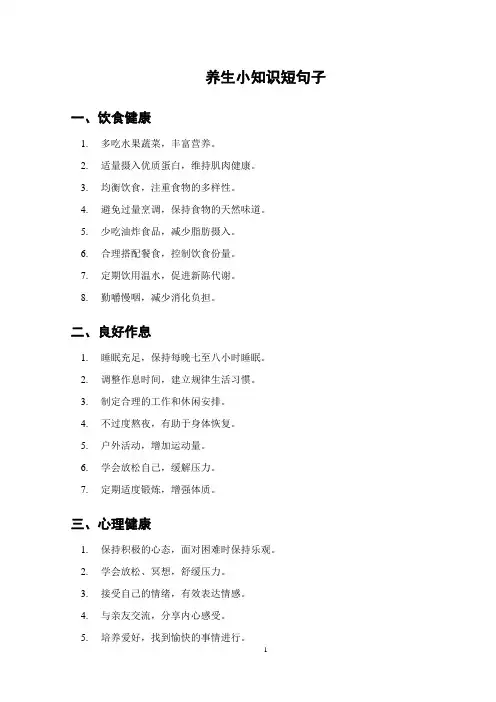 养生小知识短句子

一、饮食健康

1. 多吃水果蔬菜，丰富营养。
2. 适量摄入优质蛋白，维持肌肉健康。
3. 均衡饮食，注重食物的多样性。
4. 避免过量烹调，保持食物的天然味道。
5. 少吃油炸食品，减少脂肪摄入。
6. 合理搭配餐食，控制饮食份量。
7. 定期饮用温水，促进新陈代谢。
8. 勤嚼慢咽，减少消化负担。

二、良好作息

1. 睡眠充足，保持每晚七至八小时睡眠。
2. 调整作息时间，建立规律生活习惯。
3. 制定合理的工作和休闲安排。
4. 不过度熬夜，有助于身体恢复。
5. 户外活动，增加运动量。
6. 学会放松自己，缓解压力。
7. 定期适度锻炼，增强体质。

三、心理健康

1. 保持积极的心态，面对困难时保持乐观。
2. 学会放松、冥想，舒缓压力。
3. 接受自己的情绪，有效表达情感。
4. 与亲友交流，分享内心感受。
5. 培养爱好，找到愉快的事情进行。

1